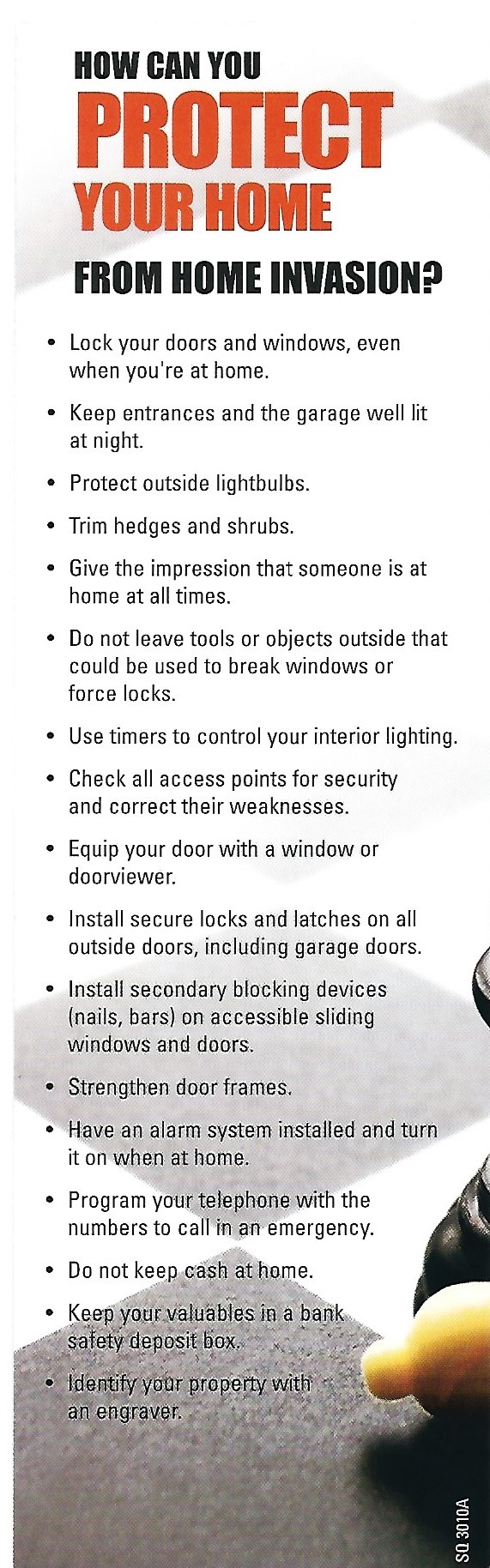 HOW CAN YOU
PROTECT
YOUR HOME
FROM HOME INVASION?

• Lock your doors and windows, even when you're at home.

• Keep entrances and the garage well lit at night.

• Protect outside lightbulbs.

• Trim hedges and shrubs.

• Give the impression that someone is at home at all times.

• Do not leave tools or objects outside that could be used to break windows or force locks.

• Use timers to control your interior lighting.

• Check all access points for security and correct their weaknesses.

• Equip your door with a window or doorviewer.

• Install secure locks and latches on all outside doors, including garage doors.

• Install secondary blocking devices (nails, bars) on accessible sliding windows and doors.

• Strengthen door frames.

• Have an alarm system installed and turn it on when at home.

• Program your telephone with the numbers to call in an emergency.

• Do not keep cash at home.

• Keep your valuables in a bank safety deposit box.

• Identify your property with an engraver.

SQ 3010A